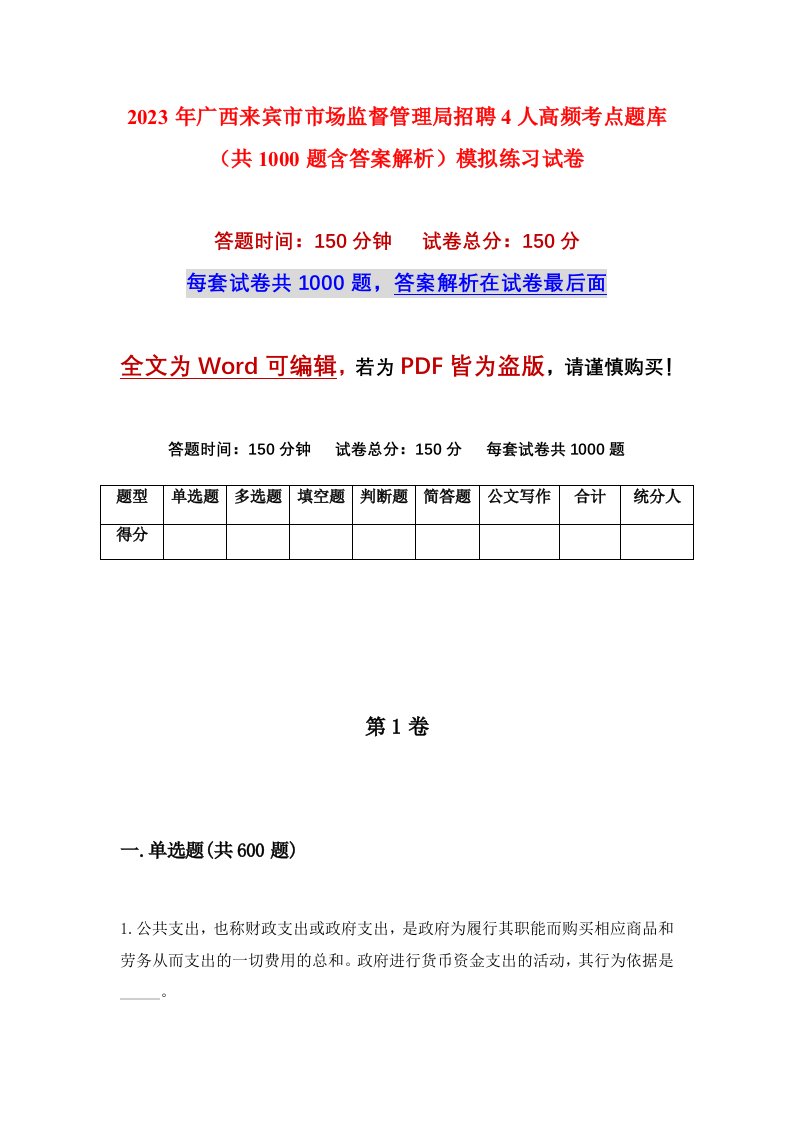 2023 年广西来宾市市场监督管理局招聘 4 人高频考点题库（共 1000 题含答案解析）模拟练习试卷

答题时间：150 分钟　　试卷总分：150 分

每套试卷共 1000 题，答案解析在试卷最后面

全文为 Word 可编辑，若为 PDF 皆为盗版，请谨慎购买！

答题时间：150 分钟　　试卷总分：150 分　　每套试卷共 1000 题

| 题型 | 单选题 | 多选题 | 填空题 | 判断题 | 简答题 | 公文写作 | 合计 | 统分人 |
|---|---|---|---|---|---|---|---|---|
| 得分 | | | | | | | | |

第 1 卷

一. 单选题(共 600 题)

1. 公共支出，也称财政支出或政府支出，是政府为履行其职能而购买相应商品和劳务从而支出的一切费用的总和。政府进行货币资金支出的活动，其行为依据是_____。